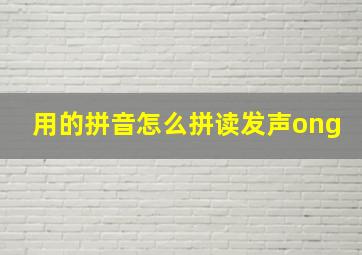 用的拼音怎么拼读发声ong